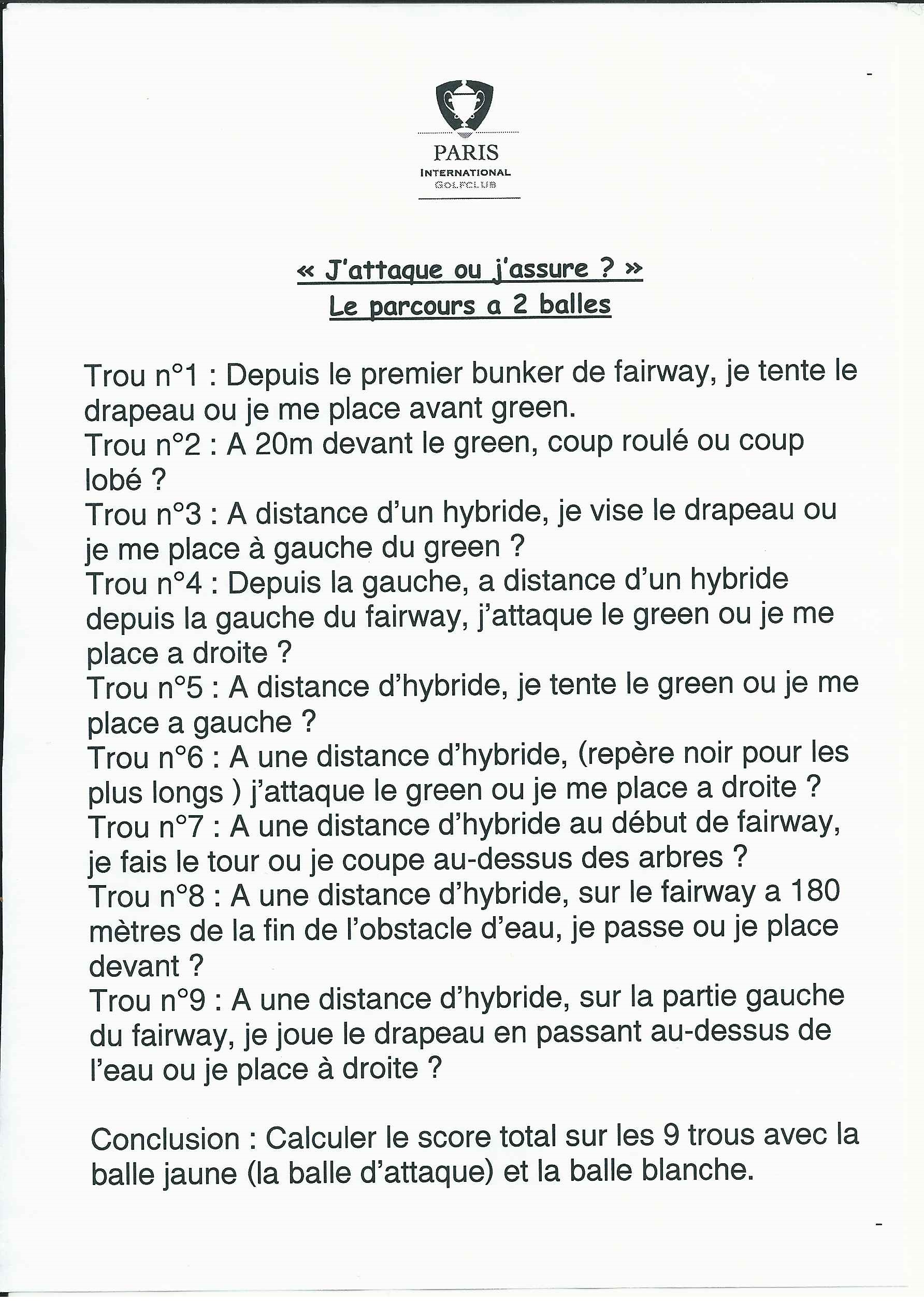 PARIS
INTERNATIONAL
GOLFCLUB

« J'attaque ou j'assure ? »
Le parcours a 2 balles

Trou n°1 : Depuis le premier bunker de fairway, je tente le drapeau ou je me place avant green.
Trou n°2 : A 20m devant le green, coup roulé ou coup lobé ?
Trou n°3 : A distance d'un hybride, je vise le drapeau ou je me place à gauche du green ?
Trou n°4 : Depuis la gauche, a distance d'un hybride depuis la gauche du fairway, j'attaque le green ou je me place a droite ?
Trou n°5 : A distance d'hybride, je tente le green ou je me place a gauche ?
Trou n°6 : A une distance d'hybride, (repère noir pour les plus longs ) j'attaque le green ou je me place a droite ?
Trou n°7 : A une distance d'hybride au début de fairway, je fais le tour ou je coupe au-dessus des arbres ?
Trou n°8 : A une distance d'hybride, sur le fairway a 180 mètres de la fin de l'obstacle d'eau, je passe ou je place devant ?
Trou n°9 : A une distance d'hybride, sur la partie gauche du fairway, je joue le drapeau en passant au-dessus de l'eau ou je place à droite ?

Conclusion : Calculer le score total sur les 9 trous avec la balle jaune (la balle d'attaque) et la balle blanche.